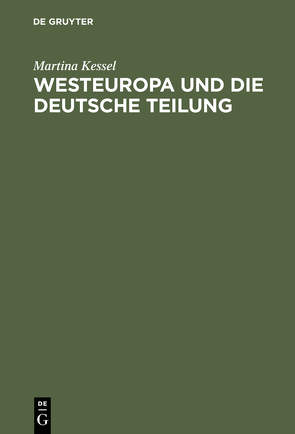 DE GRUYTER

Martina Kessel

WESTEUROPA UND DIE DEUTSCHE TEILUNG

DE
G